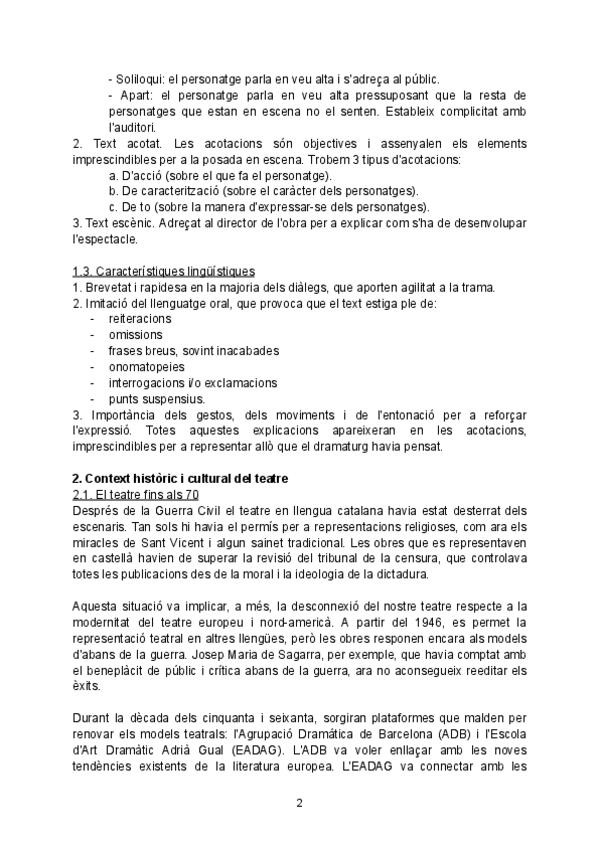 - Soliloqui: el personatge parla en veu alta i s'adreça al públic.
- Apart: el personatge parla en veu alta pressuposant que la resta de personatges que estan en escena no el senten. Estableix complicitat amb l'auditori.
2. Text acotat. Les acotacions són objectives i assenyalen els elements imprescindibles per a la posada en escena. Trobem 3 tipus d'acotacions:
a. D'acció (sobre el que fa el personatge).
b. De caracterització (sobre el caràcter dels personatges).
c. De to (sobre la manera d'expressar-se dels personatges).
3. Text escènic. Adreçat al director de l'obra per a explicar com s'ha de desenvolupar l'espectacle.

1.3. Característiques lingüístiques
1. Brevetat i rapidesa en la majoria dels diàlegs, que aporten agilitat a la trama.
2. Imitació del llenguatge oral, que provoca que el text estiga ple de:
- reiteracions
- omissions
- frases breus, sovint inacabades
- onomatopeies
- interrogacions i/o exclamacions
- punts suspensius.
3. Importància dels gestos, dels moviments i de l'entonació per a reforçar l'expressió. Totes aquestes explicacions apareixeran en les acotacions, imprescindibles per a representar allò que el dramaturg havia pensat.

2. Context històric i cultural del teatre
2.1. El teatre fins als 70
Després de la Guerra Civil el teatre en llengua catalana havia estat desterrat dels escenaris. Tan sols hi havia el permís per a representacions religioses, com ara els miracles de Sant Vicent i algun sainet tradicional. Les obres que es representaven en castellà havien de superar la revisió del tribunal de la censura, que controlava totes les publicacions des de la moral i la ideologia de la dictadura.

Aquesta situació va implicar, a més, la desconnexió del nostre teatre respecte a la modernitat del teatre europeu i nord-americà. A partir del 1946, es permet la representació teatral en altres llengües, però les obres responen encara als models d'abans de la guerra. Josep Maria de Sagarra, per exemple, que havia comptat amb el beneplàcit de públic i crítica abans de la guerra, ara no aconsegueix reeditar els èxits.

Durant la dècada dels cinquanta i seixanta, sorgiran plataformes que malden per renovar els models teatrals: l'Agrupació Dramàtica de Barcelona (ADB) i l'Escola d'Art Dramàtic Adrià Gual (EADAG). L'ADB va voler enllaçar amb les noves tendències existents de la literatura europea. L'EADAG va connectar amb les

2